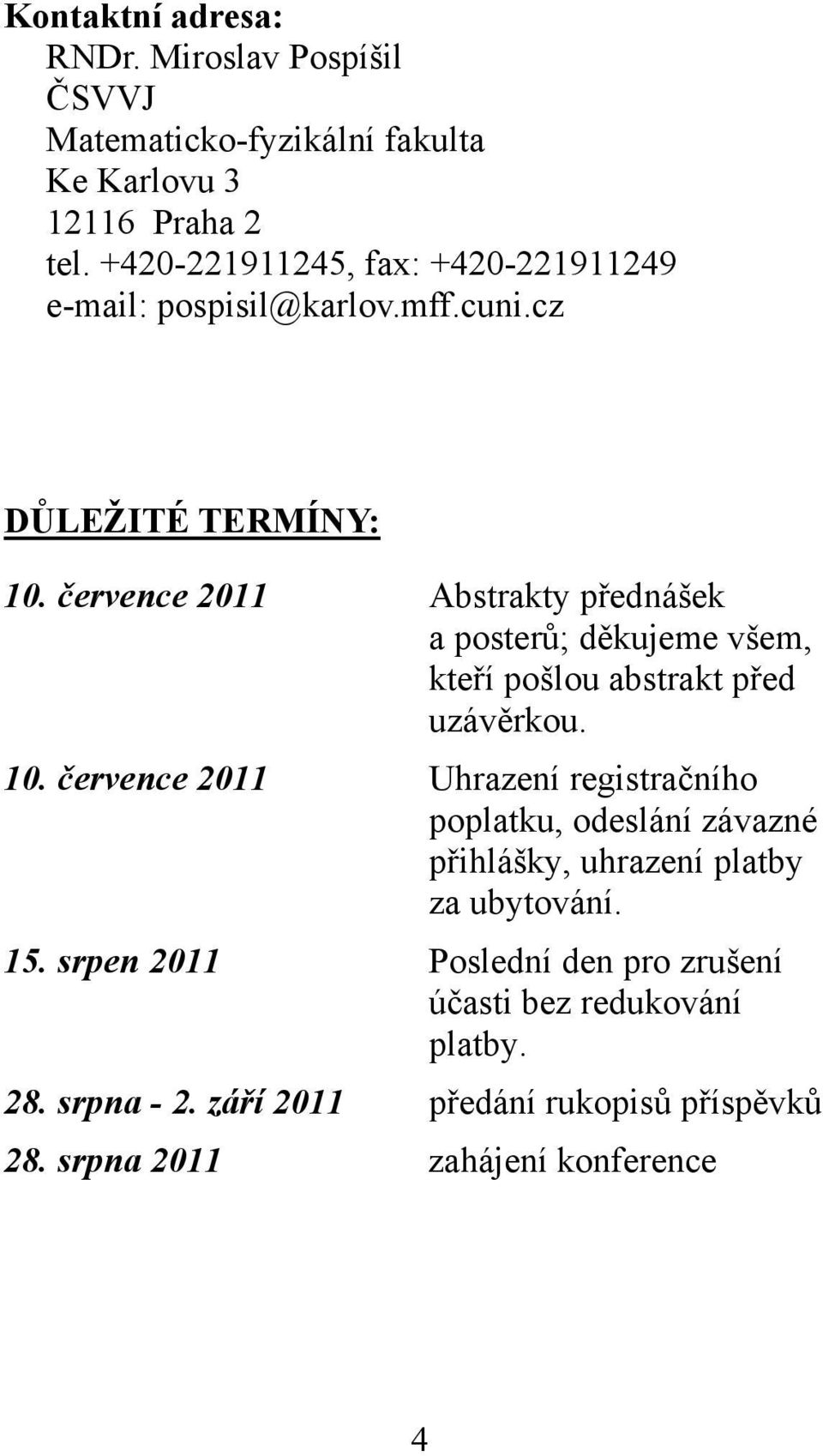 Kontaktní adresa:
RNDr. Miroslav Pospíšil
ČSVVJ
Matematicko-fyzikální fakulta
Ke Karlovu 3
12116 Praha 2
tel. +420-221911245, fax: +420-221911249
e-mail: pospisil@karlov.mff.cuni.cz

DŮLEŽITÉ TERMÍNY:

| | |
|---|---|
| 10. července 2011 | Abstrakty přednášek a posterů; děkujeme všem, kteří pošlou abstrakt před uzávěrkou. |
| 10. července 2011 | Uhrazení registračního poplatku, odeslání závazné přihlášky, uhrazení platby za ubytování. |
| 15. srpen 2011 | Poslední den pro zrušení účasti bez redukování platby. |
| 28. srpna - 2. září 2011 | předání rukopisů příspěvků |
| 28. srpna 2011 | zahájení konference |

4